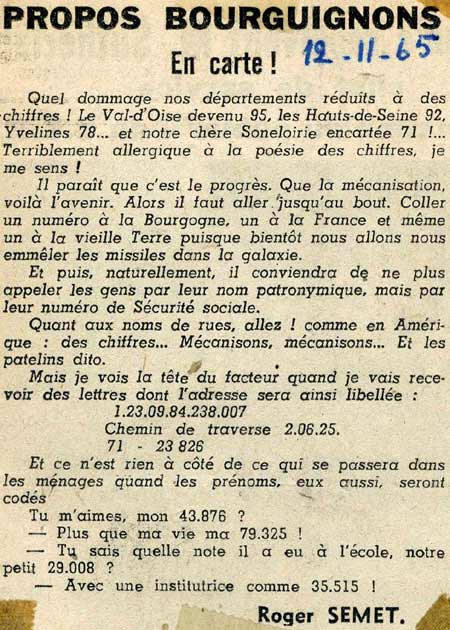 PROPOS BOURGUIGNONS

12-11-65

En carte !

Quel dommage nos départements réduits à des chiffres ! Le Val-d'Oise devenu 95, les Hauts-de-Seine 92, Yvelines 78... et notre chère Soneloirie encartée 71 !... Terriblement allergique à la poésie des chiffres, je me sens !

Il paraît que c'est le progrès. Que la mécanisation, voilà l'avenir. Alors il faut aller jusqu'au bout. Coller un numéro à la Bourgogne, un à la France et même un à la vieille Terre puisque bientôt nous allons nous emmêler les missiles dans la galaxie.

Et puis, naturellement, il conviendra de ne plus appeler les gens par leur nom patronymique, mais par leur numéro de Sécurité sociale.

Quant aux noms de rues, allez ! comme en Amérique : des chiffres... Mécanisons, mécanisons... Et les patelins dito.

Mais je vois la tête du facteur quand je vais recevoir des lettres dont l'adresse sera ainsi libellée :
1.23.09.84.238.007
Chemin de traverse 2.06.25.
71 - 23 826

Et ce n'est rien à côté de ce qui se passera dans les ménages quand les prénoms, eux aussi, seront codés

Tu m'aimes, mon 43.876 ?

— Plus que ma vie ma 79.325 !

— Tu sais quelle note il a eu à l'école, notre petit 29.008 ?

— Avec une institutrice comme 35.515 !

Roger SEMET.